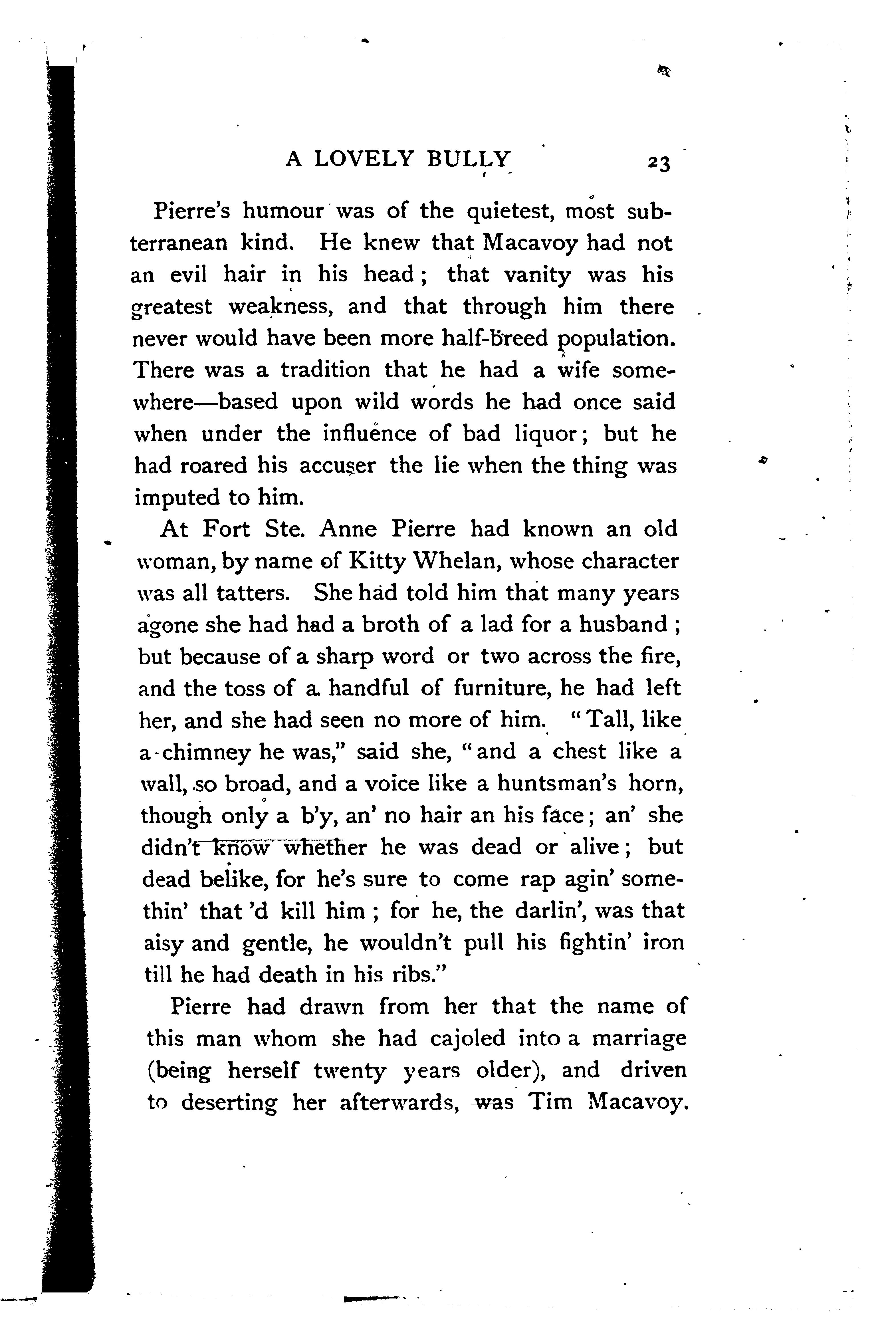 A LOVELY BULLY 23

Pierre's humour was of the quietest, most subterranean kind. He knew that Macavoy had not an evil hair in his head; that vanity was his greatest weakness, and that through him there never would have been more half-breed population. There was a tradition that he had a wife somewhere—based upon wild words he had once said when under the influence of bad liquor; but he had roared his accuser the lie when the thing was imputed to him.

At Fort Ste. Anne Pierre had known an old woman, by name of Kitty Whelan, whose character was all tatters. She had told him that many years agone she had had a broth of a lad for a husband; but because of a sharp word or two across the fire, and the toss of a handful of furniture, he had left her, and she had seen no more of him. "Tall, like a chimney he was," said she, "and a chest like a wall, so broad, and a voice like a huntsman's horn, though only a b'y, an' no hair an his face; an' she didn't know whether he was dead or alive; but dead belike, for he's sure to come rap agin' somethin' that 'd kill him; for he, the darlin', was that aisy and gentle, he wouldn't pull his fightin' iron till he had death in his ribs."

Pierre had drawn from her that the name of this man whom she had cajoled into a marriage (being herself twenty years older), and driven to deserting her afterwards, was Tim Macavoy.